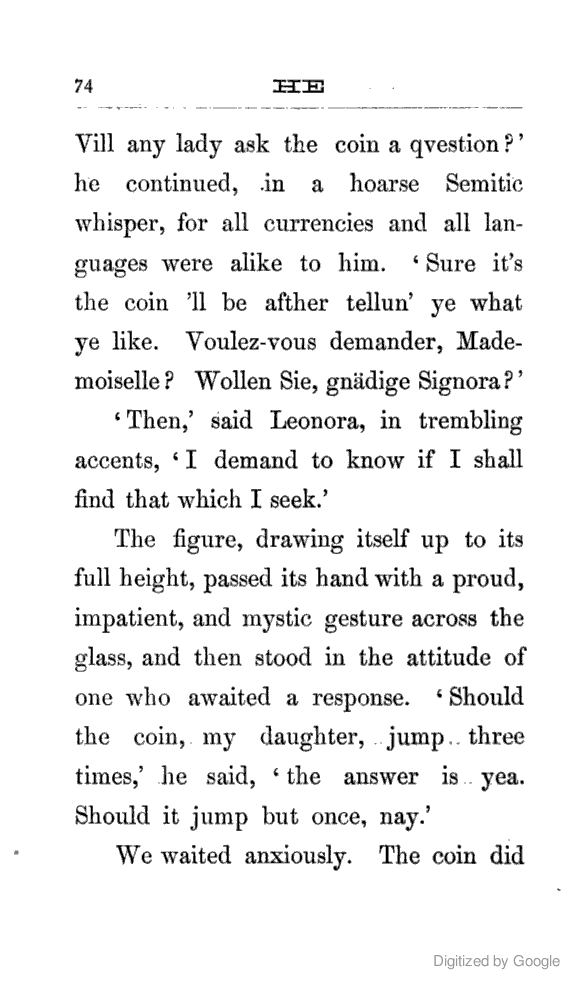 74 HE

Vill any lady ask the coin a qvestion?' he continued, in a hoarse Semitic whisper, for all currencies and all languages were alike to him. 'Sure it's the coin 'll be afther tellun' ye what ye like. Voulez-vous demander, Mademoiselle? Wollen Sie, gnädige Signora?'

'Then,' said Leonora, in trembling accents, 'I demand to know if I shall find that which I seek.'

The figure, drawing itself up to its full height, passed its hand with a proud, impatient, and mystic gesture across the glass, and then stood in the attitude of one who awaited a response. 'Should the coin, my daughter, jump three times,' he said, 'the answer is yea. Should it jump but once, nay.'

We waited anxiously. The coin did

Digitized by Google